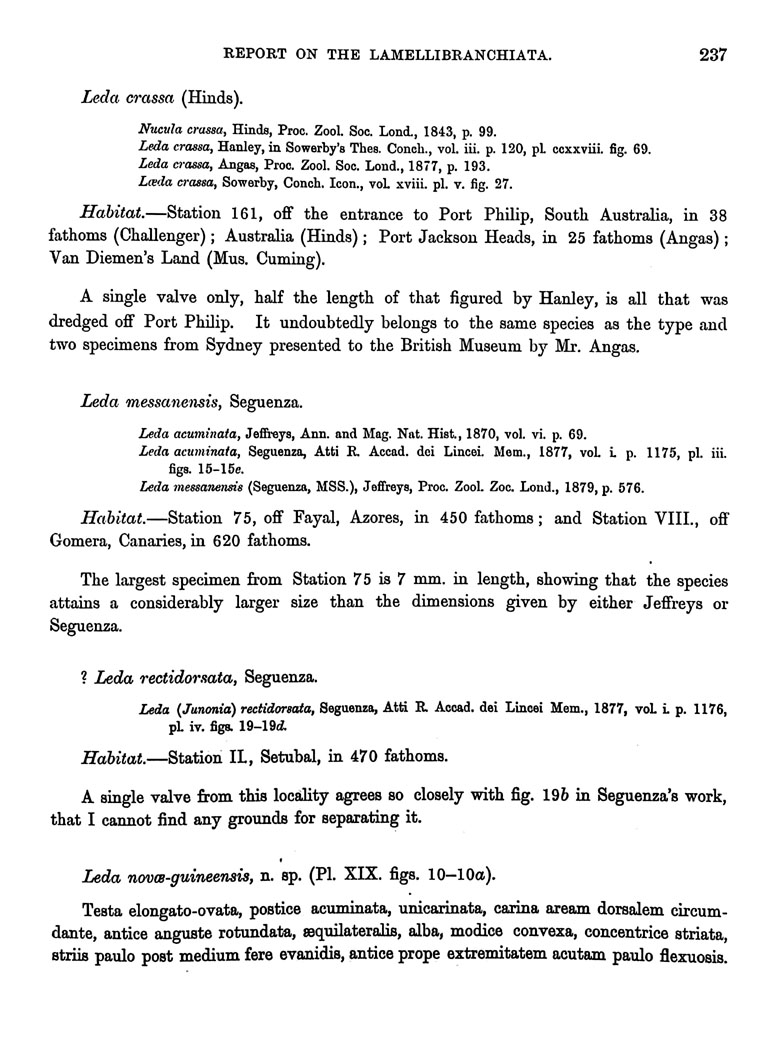 REPORT ON THE LAMELLIBRANCHIATA. 237

Leda crassa (Hinds).

Nucula crassa, Hinds, Proc. Zool. Soc. Lond., 1843, p. 99.
Leda crassa, Hanley, in Sowerby's Thes. Conch., vol. iii. p. 120, pl. ccxxviii. fig. 69.
Leda crassa, Angas, Proc. Zool. Soc. Lond., 1877, p. 193.
Læda crassa, Sowerby, Conch. Icon., vol. xviii. pl. v. fig. 27.

Habitat.—Station 161, off the entrance to Port Philip, South Australia, in 38 fathoms (Challenger); Australia (Hinds); Port Jackson Heads, in 25 fathoms (Angas); Van Diemen's Land (Mus. Cuming).

A single valve only, half the length of that figured by Hanley, is all that was dredged off Port Philip. It undoubtedly belongs to the same species as the type and two specimens from Sydney presented to the British Museum by Mr. Angas.

Leda messanensis, Seguenza.

Leda acuminata, Jeffreys, Ann. and Mag. Nat. Hist., 1870, vol. vi. p. 69.
Leda acuminata, Seguenza, Atti R. Accad. dei Lincei. Mem., 1877, vol. i. p. 1175, pl. iii. figs. 15–15e.
Leda messanensis (Seguenza, MSS.), Jeffreys, Proc. Zool. Zoc. Lond., 1879, p. 576.

Habitat.—Station 75, off Fayal, Azores, in 450 fathoms; and Station VIII., off Gomera, Canaries, in 620 fathoms.

The largest specimen from Station 75 is 7 mm. in length, showing that the species attains a considerably larger size than the dimensions given by either Jeffreys or Seguenza.

? Leda rectidorsata, Seguenza.

Leda (Junonia) rectidorsata, Seguenza, Atti R. Accad. dei Lincei Mem., 1877, vol. i. p. 1176, pl. iv. figs. 19–19d.

Habitat.—Station II., Setubal, in 470 fathoms.

A single valve from this locality agrees so closely with fig. 19b in Seguenza's work, that I cannot find any grounds for separating it.

Leda novæ-guineensis, n. sp. (Pl. XIX. figs. 10–10a).

Testa elongato-ovata, postice acuminata, unicarinata, carina aream dorsalem circumdante, antice anguste rotundata, æquilateralis, alba, modice convexa, concentrice striata, striis paulo post medium fere evanidis, antice prope extremitatem acutam paulo flexuosis.